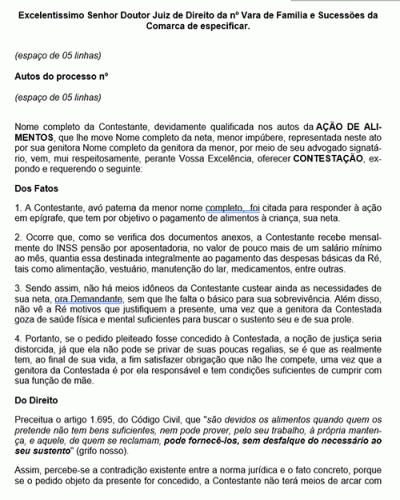 Excelentíssimo Senhor Doutor Juiz de Direito da nº Vara de Família e Sucessões da Comarca de especificar.

(espaço de 05 linhas)

Autos do processo nº

(espaço de 05 linhas)

Nome completo da Contestante, devidamente qualificada nos autos da AÇÃO DE ALIMENTOS, que lhe move Nome completo da neta, menor impúbere, representada neste ato por sua genitora Nome completo da genitora da menor, por meio de seu advogado signatário, vem, mui respeitosamente, perante Vossa Excelência, oferecer CONTESTAÇÃO, expondo e requerendo o seguinte:

Dos Fatos

1. A Contestante, avó paterna da menor nome completo, foi citada para responder à ação em epígrafe, que tem por objetivo o pagamento de alimentos à criança, sua neta.

2. Ocorre que, como se verifica dos documentos anexos, a Contestante recebe mensalmente do INSS pensão por aposentadoria, no valor de pouco mais de um salário mínimo ao mês, quantia essa destinada integralmente ao pagamento das despesas básicas da Ré, tais como alimentação, vestuário, manutenção do lar, medicamentos, entre outras.

3. Sendo assim, não há meios idôneos da Contestante custear ainda as necessidades de sua neta, ora Demandante, sem que lhe falta o básico para sua sobrevivência. Além disso, não vê a Ré motivos que justifiquem a presente, uma vez que a genitora da Contestada goza de saúde física e mental suficientes para buscar o sustento seu e de sua prole.

4. Portanto, se o pedido pleiteado fosse concedido à Contestada, a noção de justiça seria distorcida, já que ela não pode se privar de suas poucas regalias, se é que as realmente tem, ao final de sua vida, a fim satisfazer obrigação que não lhe compete, uma vez que a genitora da Contestada é por ela responsável e tem condições suficientes de cumprir com sua função de mãe.

Do Direito

Preceitua o artigo 1.695, do Código Civil, que "são devidos os alimentos quando quem os pretende não tem bens suficientes, nem pode prover, pelo seu trabalho, à própria mantença, e aquele, de quem se reclamam, pode fornecê-los, sem desfalque do necessário ao seu sustento" (grifo nosso).

Assim, percebe-se a contradição existente entre a norma jurídica e o fato concreto, porque se o pedido objeto da presente for concedido, a Contestante não terá meios de arcar com